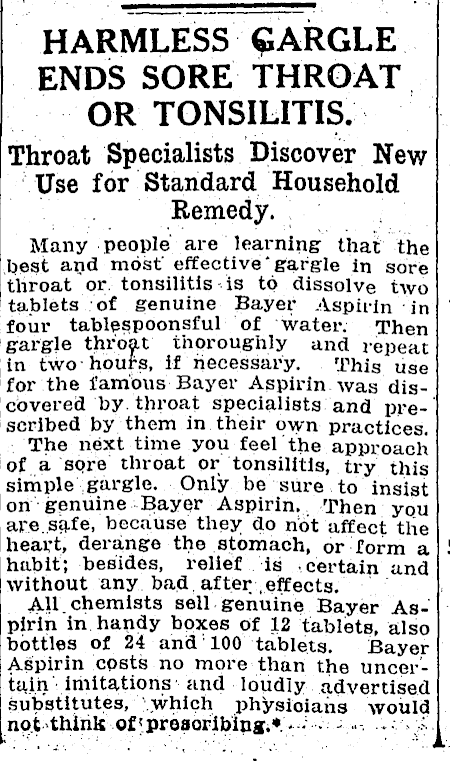 HARMLESS GARGLE ENDS SORE THROAT OR TONSILITIS.

Throat Specialists Discover New Use for Standard Household Remedy.

Many people are learning that the best and most effective gargle in sore throat or tonsilitis is to dissolve two tablets of genuine Bayer Aspirin in four tablespoonsful of water. Then gargle throat thoroughly and repeat in two hours, if necessary. This use for the famous Bayer Aspirin was discovered by throat specialists and prescribed by them in their own practices.

The next time you feel the approach of a sore throat or tonsilitis, try this simple gargle. Only be sure to insist on genuine Bayer Aspirin. Then you are safe, because they do not affect the heart, derange the stomach, or form a habit; besides, relief is certain and without any bad after effects.

All chemists sell genuine Bayer Aspirin in handy boxes of 12 tablets, also bottles of 24 and 100 tablets. Bayer Aspirin costs no more than the uncertain imitations and loudly advertised substitutes, which physicians would not think of prescribing.*